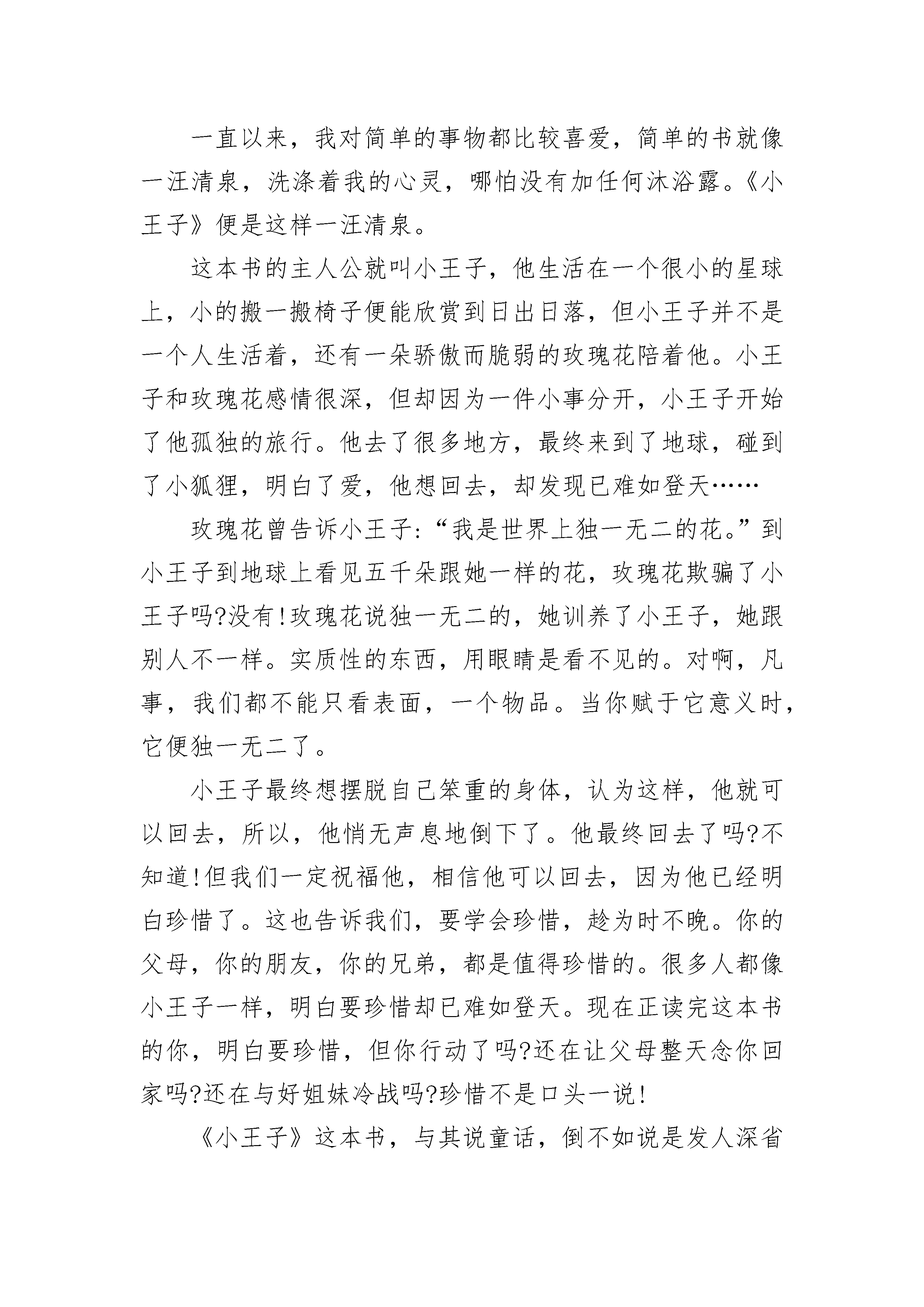 一直以来，我对简单的事物都比较喜爱，简单的书就像一汪清泉，洗涤着我的心灵，哪怕没有加任何沐浴露。《小王子》便是这样一汪清泉。

这本书的主人公就叫小王子，他生活在一个很小的星球上，小的搬一搬椅子便能欣赏到日出日落，但小王子并不是一个人生活着，还有一朵骄傲而脆弱的玫瑰花陪着他。小王子和玫瑰花感情很深，但却因为一件小事分开，小王子开始了他孤独的旅行。他去了很多地方，最终来到了地球，碰到了小狐狸，明白了爱，他想回去，却发现已难如登天……

玫瑰花曾告诉小王子:“我是世界上独一无二的花。”到小王子到地球上看见五千朵跟她一样的花，玫瑰花欺骗了小王子吗?没有!玫瑰花说独一无二的，她训养了小王子，她跟别人不一样。实质性的东西，用眼睛是看不见的。对啊，凡事，我们都不能只看表面，一个物品。当你赋于它意义时，它便独一无二了。

小王子最终想摆脱自己笨重的身体，认为这样，他就可以回去，所以，他悄无声息地倒下了。他最终回去了吗?不知道!但我们一定祝福他，相信他可以回去，因为他已经明白珍惜了。这也告诉我们，要学会珍惜，趁为时不晚。你的父母，你的朋友，你的兄弟，都是值得珍惜的。很多人都像小王子一样，明白要珍惜却已难如登天。现在正读完这本书的你，明白要珍惜，但你行动了吗?还在让父母整天念你回家吗?还在与好姐妹冷战吗?珍惜不是口头一说!

《小王子》这本书，与其说童话，倒不如说是发人深省